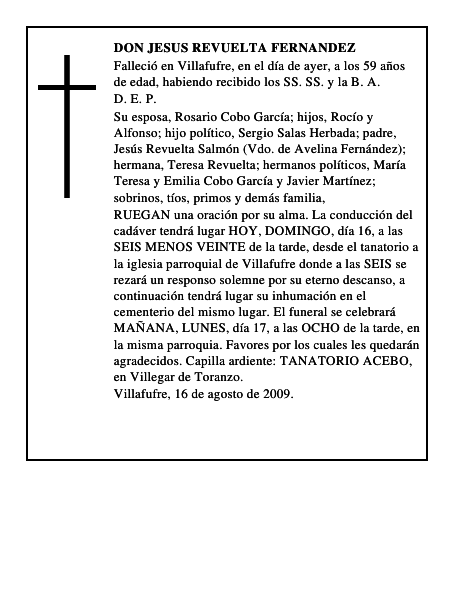 DON JESUS REVUELTA FERNANDEZ

Falleció en Villafufre, en el día de ayer, a los 59 años de edad, habiendo recibido los SS. SS. y la B. A.

D. E. P.

Su esposa, Rosario Cobo García; hijos, Rocío y Alfonso; hijo político, Sergio Salas Herbada; padre, Jesús Revuelta Salmón (Vdo. de Avelina Fernández); hermana, Teresa Revuelta; hermanos políticos, María Teresa y Emilia Cobo García y Javier Martínez; sobrinos, tíos, primos y demás familia,

RUEGAN una oración por su alma. La conducción del cadáver tendrá lugar HOY, DOMINGO, día 16, a las SEIS MENOS VEINTE de la tarde, desde el tanatorio a la iglesia parroquial de Villafufre donde a las SEIS se rezará un responso solemne por su eterno descanso, a continuación tendrá lugar su inhumación en el cementerio del mismo lugar. El funeral se celebrará MAÑANA, LUNES, día 17, a las OCHO de la tarde, en la misma parroquia. Favores por los cuales les quedarán agradecidos. Capilla ardiente: TANATORIO ACEBO, en Villegar de Toranzo.

Villafufre, 16 de agosto de 2009.